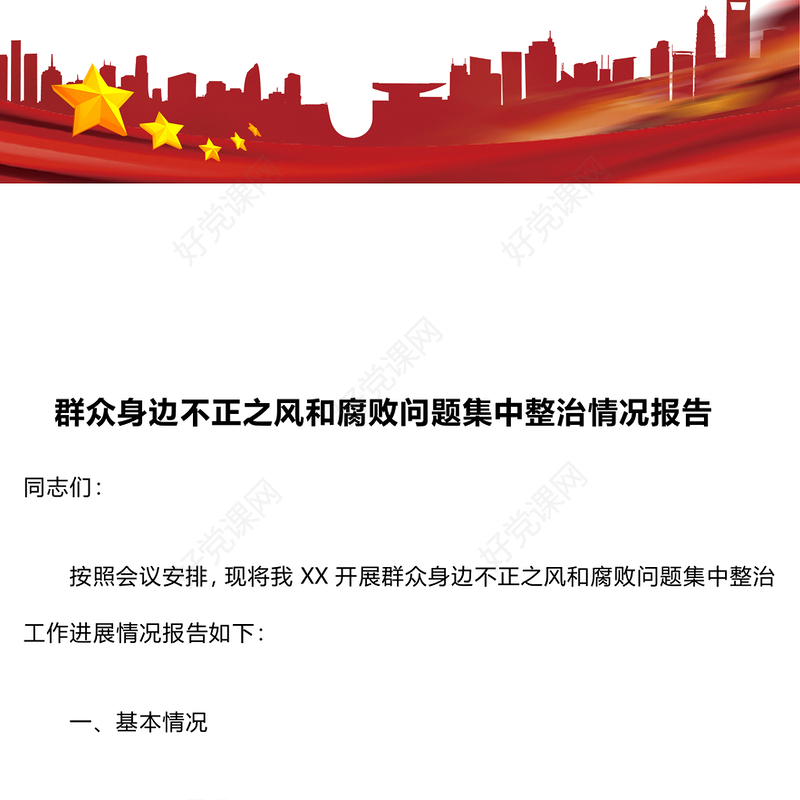 好党课网

好党课网

好党课网

群众身边不正之风和腐败问题集中整治情况报告

同志们：

好党课网

好党课网

按照会议安排，现将我 XX 开展群众身边不正之风和腐败问题集中整治工作进展情况报告如下：

一、基本情况